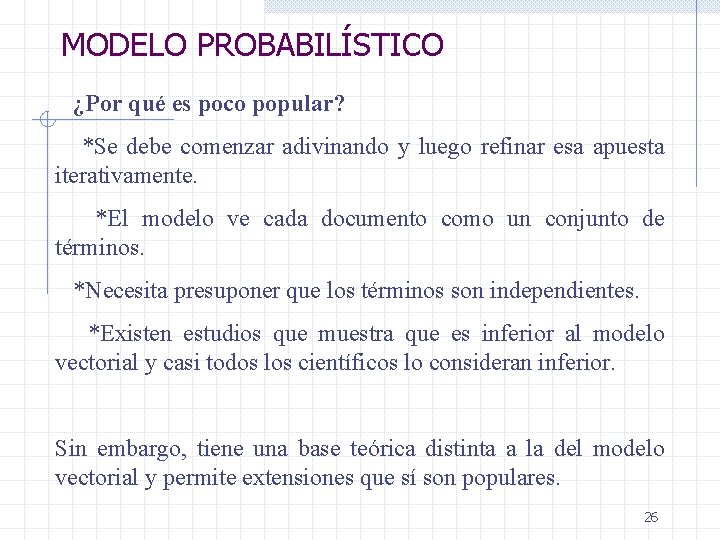 MODELO PROBABILÍSTICO

¿Por qué es poco popular?

*Se debe comenzar adivinando y luego refinar esa apuesta iterativamente.

*El modelo ve cada documento como un conjunto de términos.

*Necesita presuponer que los términos son independientes.

*Existen estudios que muestra que es inferior al modelo vectorial y casi todos los científicos lo consideran inferior.

Sin embargo, tiene una base teórica distinta a la del modelo vectorial y permite extensiones que sí son populares.

26